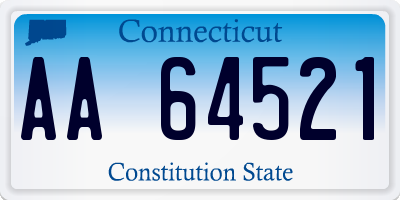 Connecticut

AA 64521

Constitution State